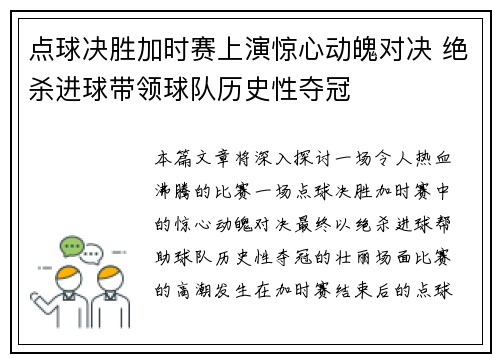 点球决胜加时赛上演惊心动魄对决 绝杀进球带领球队历史性夺冠

本篇文章将深入探讨一场令人热血沸腾的比赛一场点球决胜加时赛中的惊心动魄对决最终以绝杀进球帮助球队历史性夺冠的壮丽场面比赛的高潮发生在加时赛结束后的点球